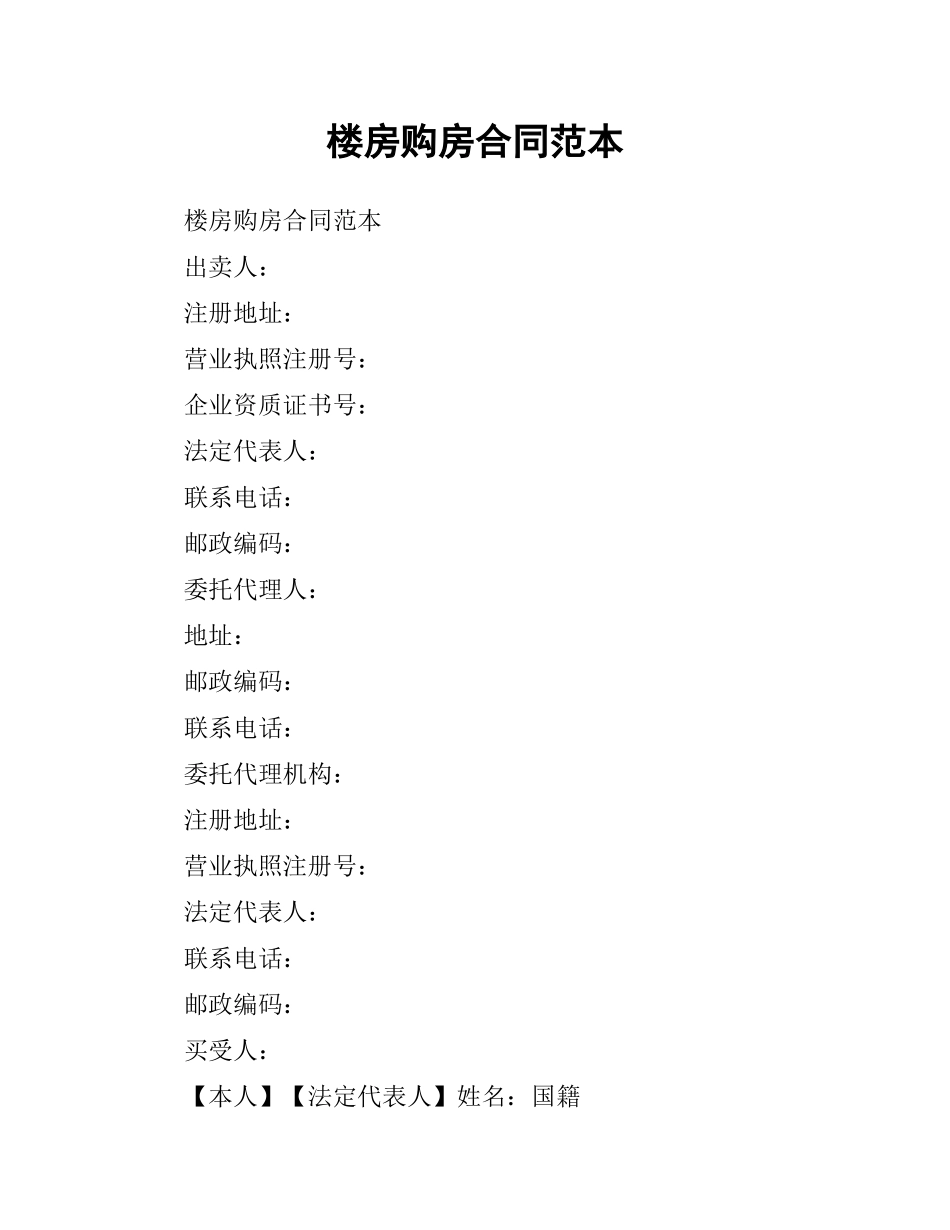 楼房购房合同范本

楼房购房合同范本

出卖人：

注册地址：

营业执照注册号：

企业资质证书号：

法定代表人：

联系电话：

邮政编码：

委托代理人：

地址：

邮政编码：

联系电话：

委托代理机构：

注册地址：

营业执照注册号：

法定代表人：

联系电话：

邮政编码：

买受人：

【本人】【法定代表人】姓名：国籍